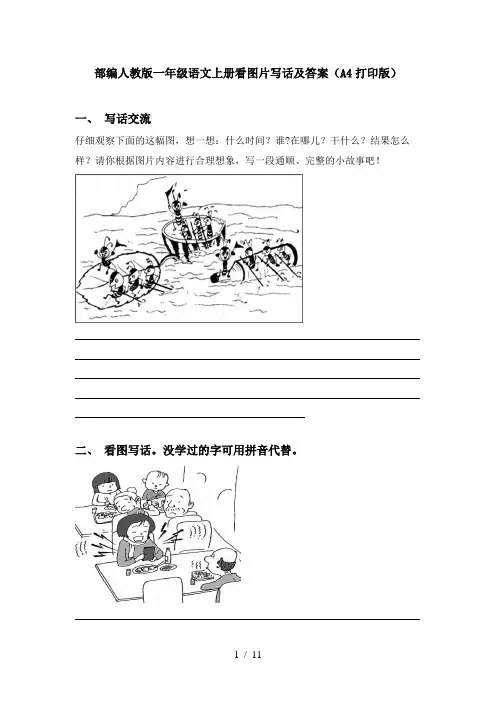 部编人教版一年级语文上册看图片写话及答案（A4打印版）

一、 写话交流

仔细观察下面的这幅图，想一想：什么时间？谁?在哪儿？干什么？结果怎么样？请你根据图片内容进行合理想象，写一段通顺、完整的小故事吧！

二、 看图写话。没学过的字可用拼音代替。

1 / 11